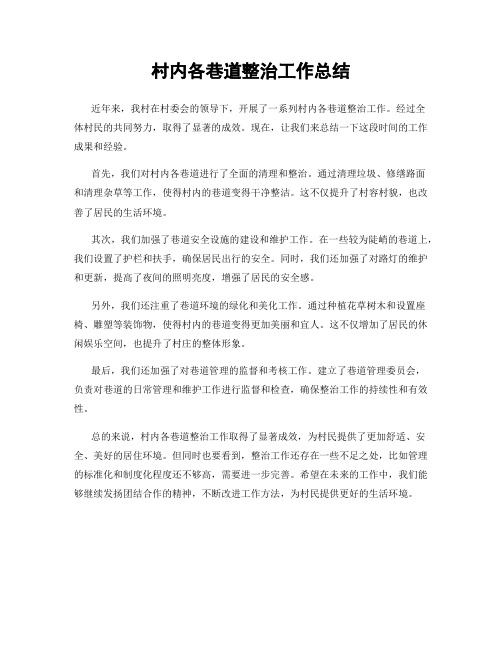 村内各巷道整治工作总结

近年来，我村在村委会的领导下，开展了一系列村内各巷道整治工作。经过全体村民的共同努力，取得了显著的成效。现在，让我们来总结一下这段时间的工作成果和经验。

首先，我们对村内各巷道进行了全面的清理和整治。通过清理垃圾、修缮路面和清理杂草等工作，使得村内的巷道变得干净整洁。这不仅提升了村容村貌，也改善了居民的生活环境。

其次，我们加强了巷道安全设施的建设和维护工作。在一些较为陡峭的巷道上，我们设置了护栏和扶手，确保居民出行的安全。同时，我们还加强了对路灯的维护和更新，提高了夜间的照明亮度，增强了居民的安全感。

另外，我们还注重了巷道环境的绿化和美化工作。通过种植花草树木和设置座椅、雕塑等装饰物，使得村内的巷道变得更加美丽和宜人。这不仅增加了居民的休闲娱乐空间，也提升了村庄的整体形象。

最后，我们还加强了对巷道管理的监督和考核工作。建立了巷道管理委员会，负责对巷道的日常管理和维护工作进行监督和检查，确保整治工作的持续性和有效性。

总的来说，村内各巷道整治工作取得了显著成效，为村民提供了更加舒适、安全、美好的居住环境。但同时也要看到，整治工作还存在一些不足之处，比如管理的标准化和制度化程度还不够高，需要进一步完善。希望在未来的工作中，我们能够继续发扬团结合作的精神，不断改进工作方法，为村民提供更好的生活环境。